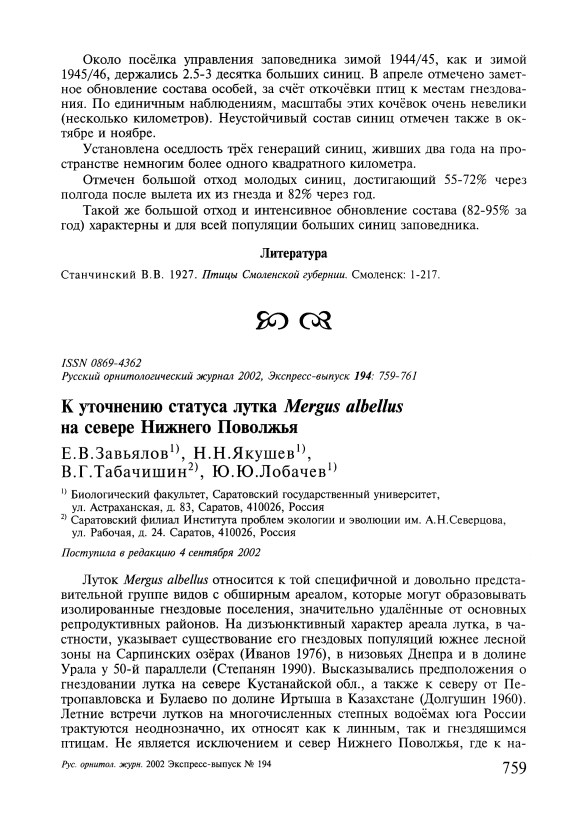 Около посёлка управления заповедника зимой 1944/45, как и зимой 1945/46, держались 2.5-3 десятка больших синиц. В апреле отмечено заметное обновление состава особей, за счёт откочёвки птиц к местам гнездования. По единичным наблюдениям, масштабы этих кочёвок очень невелики (несколько километров). Неустойчивый состав синиц отмечен также в октябре и ноябре.

Установлена оседлость трёх генераций синиц, живших два года на пространстве немногим более одного квадратного километра.

Отмечен большой отход молодых синиц, достигающий 55-72% через полгода после вылета их из гнезда и 82% через год.

Такой же большой отход и интенсивное обновление состава (82-95% за год) характерны и для всей популяции больших синиц заповедника.

Литература

Станчинский В.В. 1927. Птицы Смоленской губернии. Смоленск: 1-217.

ISSN 0869-4362
Русский орнитологический журнал 2002, Экспресс-выпуск 194: 759-761

К уточнению статуса лутка Mergus albellus на севере Нижнего Поволжья

Е.В.Завьялов$^{1)}$, Н.Н.Якушев$^{1)}$, В.Г.Табачишин$^{2)}$, Ю.Ю.Лобачев$^{1)}$

$^{1)}$ Биологический факультет, Саратовский государственный университет, ул. Астраханская, д. 83, Саратов, 410026, Россия
$^{2)}$ Саратовский филиал Института проблем экологии и эволюции им. А.Н.Северцова, ул. Рабочая, д. 24. Саратов, 410026, Россия

Поступила в редакцию 4 сентября 2002

Луток Mergus albellus относится к той специфичной и довольно представительной группе видов с обширным ареалом, которые могут образовывать изолированные гнездовые поселения, значительно удалённые от основных репродуктивных районов. На дизъюнктивный характер ареала лутка, в частности, указывает существование его гнездовых популяций южнее лесной зоны на Сарпинских озёрах (Иванов 1976), в низовьях Днепра и в долине Урала у 50-й параллели (Степанян 1990). Высказывались предположения о гнездовании лутка на севере Кустанайской обл., а также к северу от Петропавловска и Булаево по долине Иртыша в Казахстане (Долгушин 1960). Летние встречи лутков на многочисленных степных водоёмах юга России трактуются неоднозначно, их относят как к линным, так и гнездящимся птицам. Не является исключением и север Нижнего Поволжья, где к на-

Рус. орнитол. журн. 2002 Экспресс-выпуск № 194

759